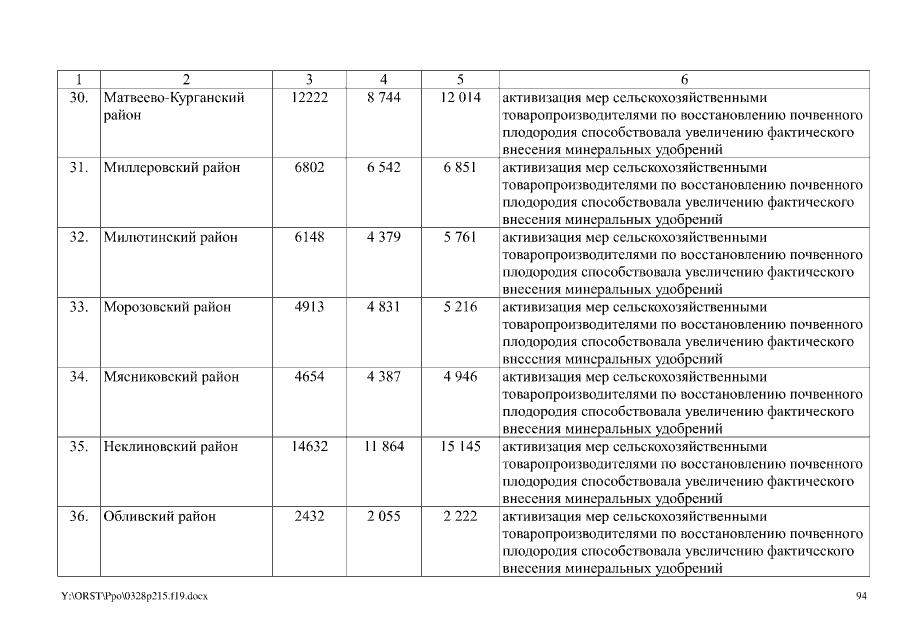 | 1 | 2 | 3 | 4 | 5 | 6 |
|---|---|---|---|---|---|
| 30. | Матвеево-Курганский район | 12222 | 8 744 | 12 014 | активизация мер сельскохозяйственными товаропроизводителями по восстановлению почвенного плодородия способствовала увеличению фактического внесения минеральных удобрений |
| 31. | Миллеровский район | 6802 | 6 542 | 6 851 | активизация мер сельскохозяйственными товаропроизводителями по восстановлению почвенного плодородия способствовала увеличению фактического внесения минеральных удобрений |
| 32. | Милютинский район | 6148 | 4 379 | 5 761 | активизация мер сельскохозяйственными товаропроизводителями по восстановлению почвенного плодородия способствовала увеличению фактического внесения минеральных удобрений |
| 33. | Морозовский район | 4913 | 4 831 | 5 216 | активизация мер сельскохозяйственными товаропроизводителями по восстановлению почвенного плодородия способствовала увеличению фактического внесения минеральных удобрений |
| 34. | Мясниковский район | 4654 | 4 387 | 4 946 | активизация мер сельскохозяйственными товаропроизводителями по восстановлению почвенного плодородия способствовала увеличению фактического внесения минеральных удобрений |
| 35. | Неклиновский район | 14632 | 11 864 | 15 145 | активизация мер сельскохозяйственными товаропроизводителями по восстановлению почвенного плодородия способствовала увеличению фактического внесения минеральных удобрений |
| 36. | Обливский район | 2432 | 2 055 | 2 222 | активизация мер сельскохозяйственными товаропроизводителями по восстановлению почвенного плодородия способствовала увеличению фактического внесения минеральных удобрений |

Y:\ORST\Ppo\0328p215.f19.docx 94